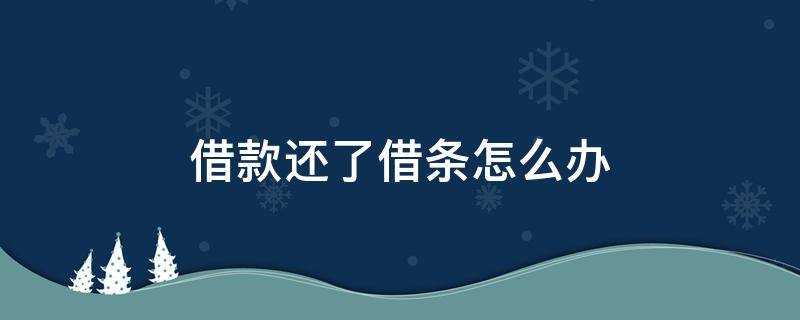 借款还了借条怎么办